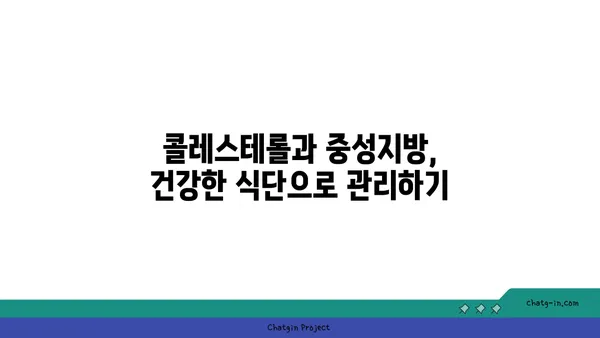 콜레스테롤과 중성지방,
건강한 식단으로 관리하기

chatg-in.com

Chatgin Project